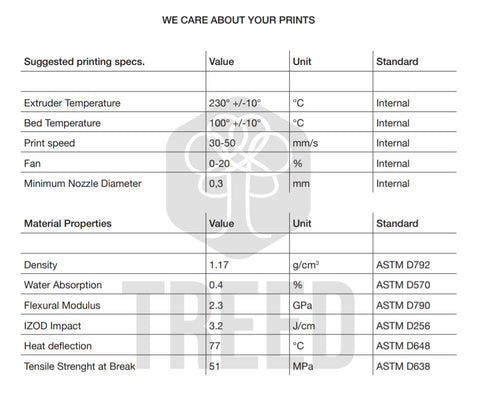 WE CARE ABOUT YOUR PRINTS

| Suggested printing specs. | Value | Unit | Standard |
|---|---|---|---|
| | | | |
| Extruder Temperature | 230° +/-10° | °C | Internal |
| Bed Temperature | 100° +/-10° | °C | Internal |
| Print speed | 30-50 | mm/s | Internal |
| Fan | 0-20 | % | Internal |
| Minimum Nozzle Diameter | 0,3 | mm | Internal |

| Material Properties | Value | Unit | Standard |
|---|---|---|---|
| | | | |
| Density | 1.17 | g/cm³ | ASTM D792 |
| Water Absorption | 0.4 | % | ASTM D570 |
| Flexural Modulus | 2.3 | GPa | ASTM D790 |
| IZOD Impact | 3.2 | J/cm | ASTM D256 |
| Heat deflection | 77 | °C | ASTM D648 |
| Tensile Strenght at Break | 51 | MPa | ASTM D638 |

TREED